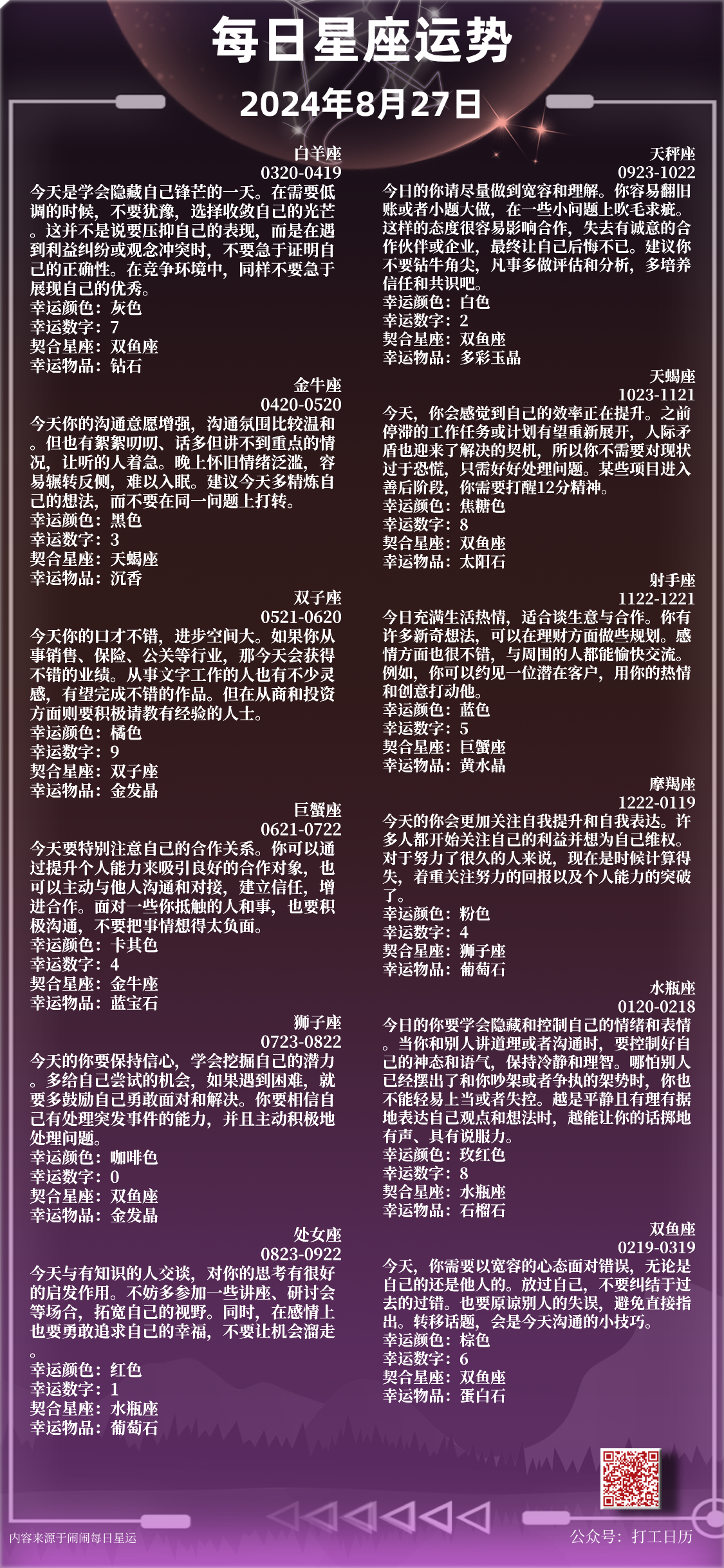 每日星座运势

2024年8月27日

白羊座
0320-0419
今天是学会隐藏自己锋芒的一天。在需要低调的时候，不要犹豫，选择收敛自己的光芒。这并不是说要压抑自己的表现，而是在遇到利益纠纷或观念冲突时，不要急于证明自己的正确性。在竞争环境中，同样不要急于展现自己的优秀。
幸运颜色：灰色
幸运数字：7
契合星座：双鱼座
幸运物品：钻石

金牛座
0420-0520
今天你的沟通意愿增强，沟通氛围比较温和。但也有絮絮叨叨、话多但讲不到重点的情况，让听的人着急。晚上怀旧情绪泛滥，容易辗转反侧，难以入眠。建议今天多精炼自己的想法，而不要在同一问题上打转。
幸运颜色：黑色
幸运数字：3
契合星座：天蝎座
幸运物品：沉香

双子座
0521-0620
今天你的口才不错，进步空间大。如果你从事销售、保险、公关等行业，那今天会获得不错的业绩。从事文字工作的人也有不少灵感，有望完成不错的作品。但在从商和投资方面则要积极请教有经验的人士。
幸运颜色：橘色
幸运数字：9
契合星座：双子座
幸运物品：金发晶

巨蟹座
0621-0722
今天要特别注意自己的合作关系。你可以通过提升个人能力来吸引良好的合作对象，也可以主动与他人沟通和对接，建立信任，增进合作。面对一些你抵触的人和事，也要积极沟通，不要把事情想得太负面。
幸运颜色：卡其色
幸运数字：4
契合星座：金牛座
幸运物品：蓝宝石

狮子座
0723-0822
今天的你要保持信心，学会挖掘自己的潜力。多给自己尝试的机会，如果遇到困难，就要多鼓励自己勇敢面对和解决。你要相信自己有处理突发事件的能力，并且主动积极地处理问题。
幸运颜色：咖啡色
幸运数字：0
契合星座：双鱼座
幸运物品：金发晶

处女座
0823-0922
今天与有知识的人交谈，对你的思考有很好的启发作用。不妨多参加一些讲座、研讨会等场合，拓宽自己的视野。同时，在感情上也要勇敢追求自己的幸福，不要让机会溜走。
幸运颜色：红色
幸运数字：1
契合星座：水瓶座
幸运物品：葡萄石

天秤座
0923-1022
今日的你请尽量做到宽容和理解。你容易翻旧账或者小题大做，在一些小问题上吹毛求疵。这样的态度很容易影响合作，失去有诚意的合作伙伴或企业，最终让自己后悔不已。建议你不要钻牛角尖，凡事多做评估和分析，多培养信任和共识吧。
幸运颜色：白色
幸运数字：2
契合星座：双鱼座
幸运物品：多彩玉晶

天蝎座
1023-1121
今天，你会感觉到自己的效率正在提升。之前停滞的工作任务或计划有望重新展开，人际矛盾也迎来了解决的契机，所以你不需要对现状过于恐慌，只需好好处理问题。某些项目进入善后阶段，你需要打醒12分精神。
幸运颜色：焦糖色
幸运数字：8
契合星座：双鱼座
幸运物品：太阳石

射手座
1122-1221
今日充满生活热情，适合谈生意与合作。你有许多新奇想法，可以在理财方面做些规划。感情方面也很不错，与周围的人都能愉快交流。例如，你可以约见一位潜在客户，用你的热情和创意打动他。
幸运颜色：蓝色
幸运数字：5
契合星座：巨蟹座
幸运物品：黄水晶

摩羯座
1222-0119
今天的你会更加关注自我提升和自我表达。许多人都开始关注自己的利益并想为自己维权。对于努力了很久的人来说，现在是时候计算得失，着重关注努力的回报以及个人能力的突破了。
幸运颜色：粉色
幸运数字：4
契合星座：狮子座
幸运物品：葡萄石

水瓶座
0120-0218
今日的你要学会隐藏和控制自己的情绪和表情。当你和别人讲道理或者沟通时，要控制好自己的神态和语气，保持冷静和理智。哪怕别人已经摆出了和你吵架或者争执的架势时，你也不能轻易上当或者失控。越是平静且有理有据地表达自己观点和想法时，越能让你的话掷地有声、具有说服力。
幸运颜色：玫红色
幸运数字：8
契合星座：水瓶座
幸运物品：石榴石

双鱼座
0219-0319
今天，你需要以宽容的心态面对错误，无论是自己的还是他人的。放过自己，不要纠结于过去的过错。也要原谅别人的失误，避免直接指出。转移话题，会是今天沟通的小技巧。
幸运颜色：棕色
幸运数字：6
契合星座：双鱼座
幸运物品：蛋白石

内容来源于闹闹每日星运
公众号：打工日历